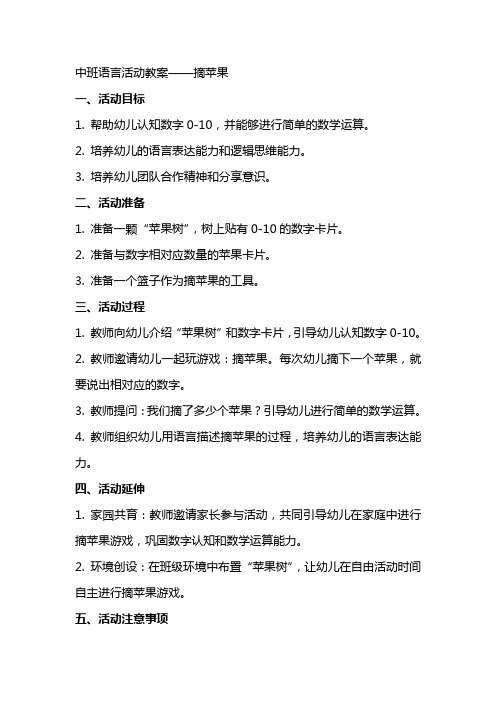 中班语言活动教案——摘苹果

一、活动目标

1. 帮助幼儿认知数字 0-10，并能够进行简单的数学运算。

2. 培养幼儿的语言表达能力和逻辑思维能力。

3. 培养幼儿团队合作精神和分享意识。

二、活动准备

1. 准备一颗“苹果树”，树上贴有 0-10 的数字卡片。

2. 准备与数字相对应数量的苹果卡片。

3. 准备一个篮子作为摘苹果的工具。

三、活动过程

1. 教师向幼儿介绍“苹果树”和数字卡片，引导幼儿认知数字 0-10。

2. 教师邀请幼儿一起玩游戏：摘苹果。每次幼儿摘下一个苹果，就要说出相对应的数字。

3. 教师提问：我们摘了多少个苹果？引导幼儿进行简单的数学运算。

4. 教师组织幼儿用语言描述摘苹果的过程，培养幼儿的语言表达能力。

四、活动延伸

1. 家园共育：教师邀请家长参与活动，共同引导幼儿在家庭中进行摘苹果游戏，巩固数字认知和数学运算能力。

2. 环境创设：在班级环境中布置“苹果树”，让幼儿在自由活动时间自主进行摘苹果游戏。

五、活动注意事项